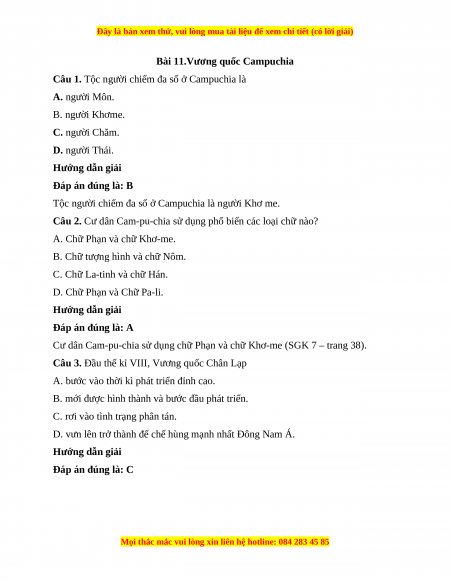 Đây là bản xem thử, vui lòng mua tài liệu để xem chi tiết (có lời giải)

Bài 11.Vương quốc Campuchia

Câu 1. Tộc người chiếm đa số ở Campuchia là

A. người Môn.

B. người Khơme.

C. người Chăm.

D. người Thái.

Hướng dẫn giải

Đáp án đúng là: B

Tộc người chiếm đa số ở Campuchia là người Khơ me.

Câu 2. Cư dân Cam-pu-chia sử dụng phổ biến các loại chữ nào?

A. Chữ Phạn và chữ Khơ-me.

B. Chữ tượng hình và chữ Nôm.

C. Chữ La-tinh và chữ Hán.

D. Chữ Phạn và Chữ Pa-li.

Hướng dẫn giải

Đáp án đúng là: A

Cư dân Cam-pu-chia sử dụng chữ Phạn và chữ Khơ-me (SGK 7 – trang 38).

Câu 3. Đầu thế kỉ VIII, Vương quốc Chân Lạp

A. bước vào thời kì phát triển đỉnh cao.

B. mới được hình thành và bước đầu phát triển.

C. rơi vào tình trạng phân tán.

D. vươn lên trở thành đế chế hùng mạnh nhất Đông Nam Á.

Hướng dẫn giải

Đáp án đúng là: C

Mọi thắc mắc vui lòng xin liên hệ hotline: 084 283 45 85